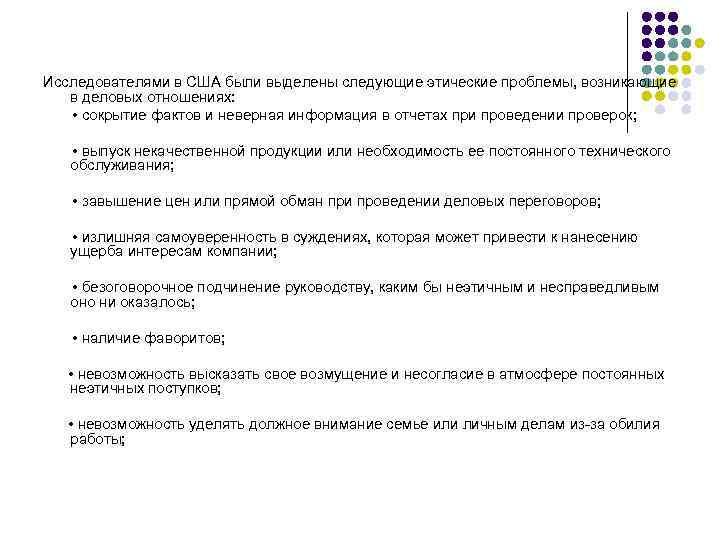 Исследователями в США были выделены следующие этические проблемы, возникающие в деловых отношениях:

• сокрытие фактов и неверная информация в отчетах при проведении проверок;

• выпуск некачественной продукции или необходимость ее постоянного технического обслуживания;

• завышение цен или прямой обман при проведении деловых переговоров;

• излишняя самоуверенность в суждениях, которая может привести к нанесению ущерба интересам компании;

• безоговорочное подчинение руководству, каким бы неэтичным и несправедливым оно ни оказалось;

• наличие фаворитов;

• невозможность высказать свое возмущение и несогласие в атмосфере постоянных неэтичных поступков;

• невозможность уделять должное внимание семье или личным делам из-за обилия работы;